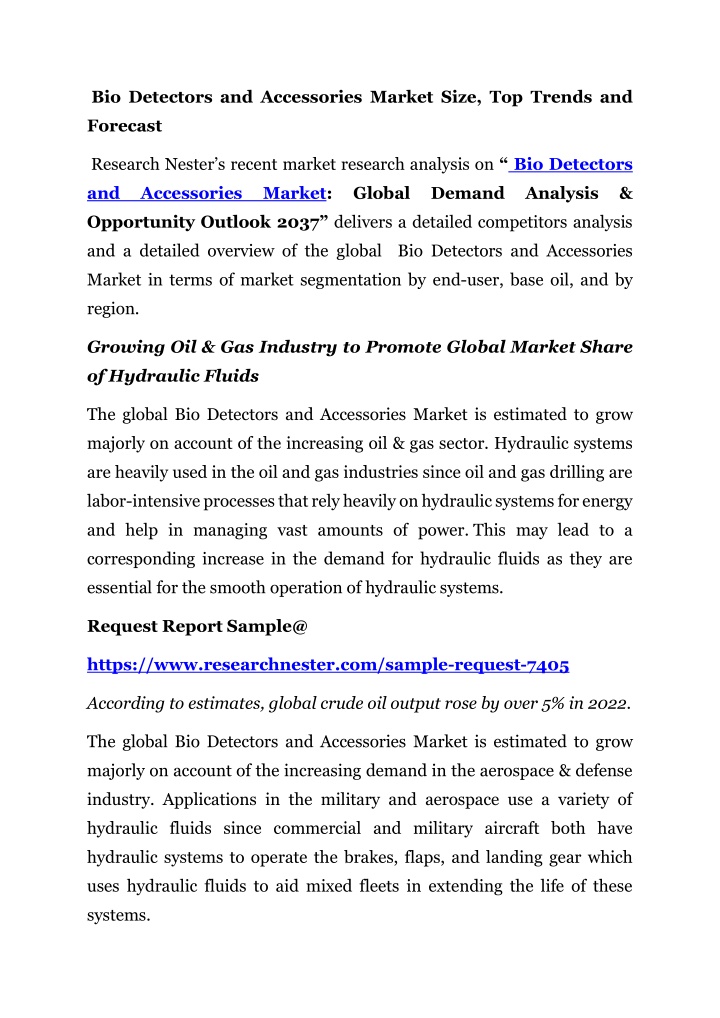 Bio Detectors and Accessories Market Size, Top Trends and Forecast

Research Nester's recent market research analysis on " Bio Detectors and Accessories Market: Global Demand Analysis & Opportunity Outlook 2037" delivers a detailed competitors analysis and a detailed overview of the global Bio Detectors and Accessories Market in terms of market segmentation by end-user, base oil, and by region.

Growing Oil & Gas Industry to Promote Global Market Share of Hydraulic Fluids

The global Bio Detectors and Accessories Market is estimated to grow majorly on account of the increasing oil & gas sector. Hydraulic systems are heavily used in the oil and gas industries since oil and gas drilling are labor-intensive processes that rely heavily on hydraulic systems for energy and help in managing vast amounts of power. This may lead to a corresponding increase in the demand for hydraulic fluids as they are essential for the smooth operation of hydraulic systems.

Request Report Sample@

https://www.researchnester.com/sample-request-7405

According to estimates, global crude oil output rose by over 5% in 2022.

The global Bio Detectors and Accessories Market is estimated to grow majorly on account of the increasing demand in the aerospace & defense industry. Applications in the military and aerospace use a variety of hydraulic fluids since commercial and military aircraft both have hydraulic systems to operate the brakes, flaps, and landing gear which uses hydraulic fluids to aid mixed fleets in extending the life of these systems.